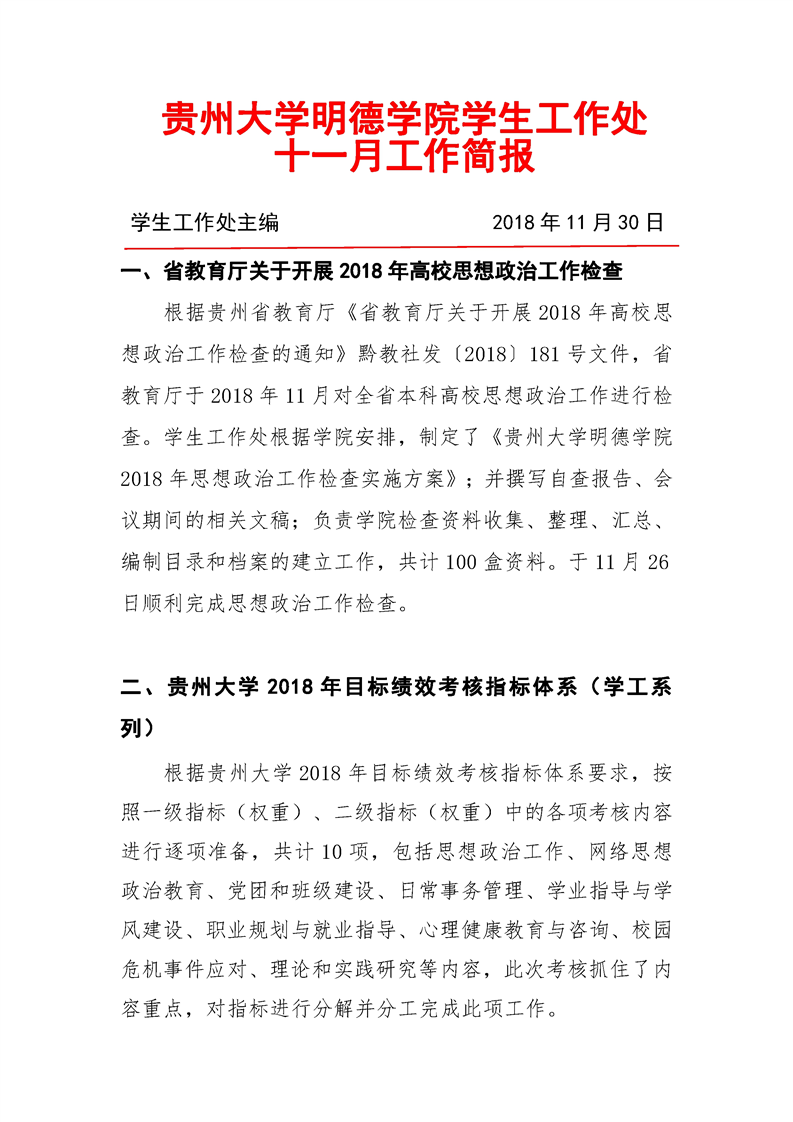 贵州大学明德学院学生工作处
十一月工作简报

学生工作处主编 2018年11月30日

一、省教育厅关于开展2018年高校思想政治工作检查

根据贵州省教育厅《省教育厅关于开展2018年高校思想政治工作检查的通知》黔教社发〔2018〕181号文件，省教育厅于2018年11月对全省本科高校思想政治工作进行检查。学生工作处根据学院安排，制定了《贵州大学明德学院2018年思想政治工作检查实施方案》；并撰写自查报告、会议期间的相关文稿；负责学院检查资料收集、整理、汇总、编制目录和档案的建立工作，共计100盒资料。于11月26日顺利完成思想政治工作检查。

二、贵州大学2018年目标绩效考核指标体系（学工系列）

根据贵州大学2018年目标绩效考核指标体系要求，按照一级指标（权重）、二级指标（权重）中的各项考核内容进行逐项准备，共计10项，包括思想政治工作、网络思想政治教育、党团和班级建设、日常事务管理、学业指导与学风建设、职业规划与就业指导、心理健康教育与咨询、校园危机事件应对、理论和实践研究等内容，此次考核抓住了内容重点，对指标进行分解并分工完成此项工作。